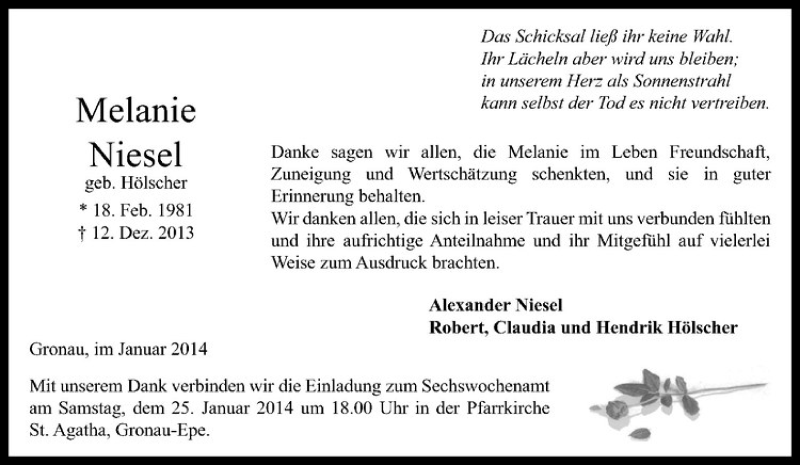 Das Schicksal ließ ihr keine Wahl.
Ihr Lächeln aber wird uns bleiben;
in unserem Herz als Sonnenstrahl
kann selbst der Tod es nicht vertreiben.

Melanie
Niesel
geb. Hölscher
* 18. Feb. 1981
† 12. Dez. 2013

Danke sagen wir allen, die Melanie im Leben Freundschaft, Zuneigung und Wertschätzung schenkten, und sie in guter Erinnerung behalten.
Wir danken allen, die sich in leiser Trauer mit uns verbunden fühlten und ihre aufrichtige Anteilnahme und ihr Mitgefühl auf vielerlei Weise zum Ausdruck brachten.

Alexander Niesel
Robert, Claudia und Hendrik Hölscher

Gronau, im Januar 2014

Mit unserem Dank verbinden wir die Einladung zum Sechswochenamt am Samstag, dem 25. Januar 2014 um 18.00 Uhr in der Pfarrkirche St. Agatha, Gronau-Epe.